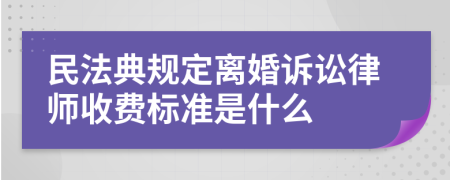 民法典规定离婚诉讼律师收费标准是什么